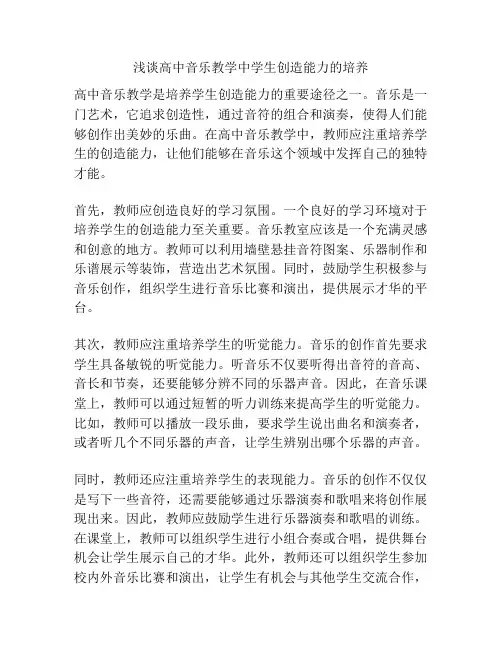 浅谈高中音乐教学中学生创造能力的培养

高中音乐教学是培养学生创造能力的重要途径之一。音乐是一门艺术，它追求创造性，通过音符的组合和演奏，使得人们能够创作出美妙的乐曲。在高中音乐教学中，教师应注重培养学生的创造能力，让他们能够在音乐这个领域中发挥自己的独特才能。

首先，教师应创造良好的学习氛围。一个良好的学习环境对于培养学生的创造能力至关重要。音乐教室应该是一个充满灵感和创意的地方。教师可以利用墙壁悬挂音符图案、乐器制作和乐谱展示等装饰，营造出艺术氛围。同时，鼓励学生积极参与音乐创作，组织学生进行音乐比赛和演出，提供展示才华的平台。

其次，教师应注重培养学生的听觉能力。音乐的创作首先要求学生具备敏锐的听觉能力。听音乐不仅要听得出音符的音高、音长和节奏，还要能够分辨不同的乐器声音。因此，在音乐课堂上，教师可以通过短暂的听力训练来提高学生的听觉能力。比如，教师可以播放一段乐曲，要求学生说出曲名和演奏者，或者听几个不同乐器的声音，让学生辨别出哪个乐器的声音。

同时，教师还应注重培养学生的表现能力。音乐的创作不仅仅是写下一些音符，还需要能够通过乐器演奏和歌唱来将创作展现出来。因此，教师应鼓励学生进行乐器演奏和歌唱的训练。在课堂上，教师可以组织学生进行小组合奏或合唱，提供舞台机会让学生展示自己的才华。此外，教师还可以组织学生参加校内外音乐比赛和演出，让学生有机会与其他学生交流合作，